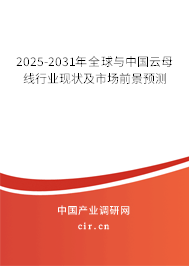 2025-2031年全球与中国云母线行业现状及市场前景预测

中国产业调研网
cir.cn